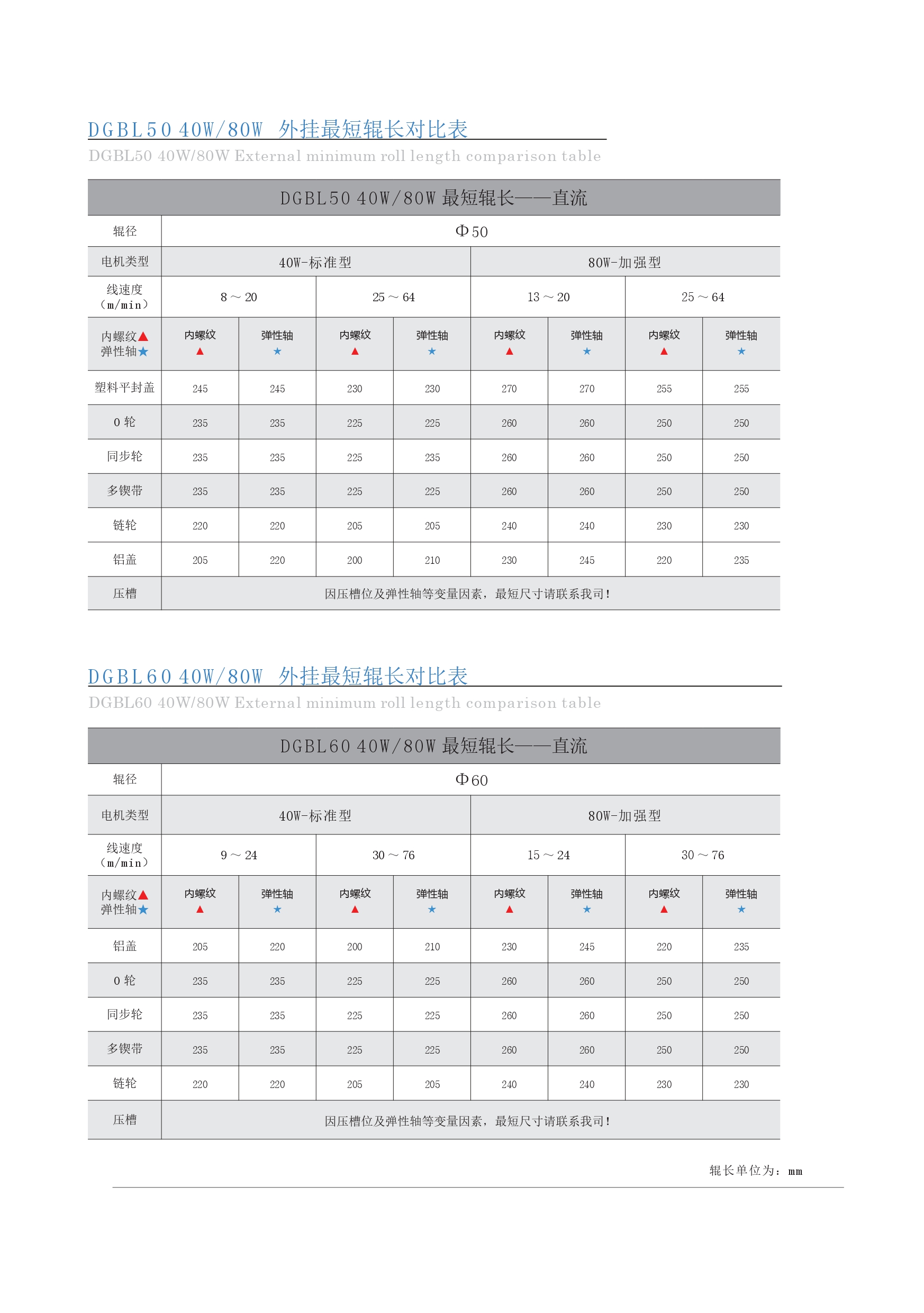 DGBL50 40W/80W 外挂最短辊长对比表
DGBL50 40W/80W External minimum roll length comparison table

| DGBL50 40W/80W 最短辊长——直流 | | | | | | | | |
|---|---|---|---|---|---|---|---|---|
| 辊径 | Φ50 | | | | | | | |
| 电机类型 | 40W-标准型 | | | | 80W-加强型 | | | |
| 线速度（m/min） | 8～20 | | 25～64 | | 13～20 | | 25～64 | |
| 内螺纹▲ 弹性轴★ | 内螺纹 ▲ | 弹性轴 ★ | 内螺纹 ▲ | 弹性轴 ★ | 内螺纹 ▲ | 弹性轴 ★ | 内螺纹 ▲ | 弹性轴 ★ |
| 塑料平封盖 | 245 | 245 | 230 | 230 | 270 | 270 | 255 | 255 |
| O 轮 | 235 | 235 | 225 | 225 | 260 | 260 | 250 | 250 |
| 同步轮 | 235 | 235 | 225 | 235 | 260 | 260 | 250 | 250 |
| 多锲带 | 235 | 235 | 225 | 225 | 260 | 260 | 250 | 250 |
| 链轮 | 220 | 220 | 205 | 205 | 240 | 240 | 230 | 230 |
| 铝盖 | 205 | 220 | 200 | 210 | 230 | 245 | 220 | 235 |
| 压槽 | 因压槽位及弹性轴等变量因素，最短尺寸请联系我司！ | | | | | | | |

DGBL60 40W/80W 外挂最短辊长对比表
DGBL60 40W/80W External minimum roll length comparison table

| DGBL60 40W/80W 最短辊长——直流 | | | | | | | | |
|---|---|---|---|---|---|---|---|---|
| 辊径 | Φ60 | | | | | | | |
| 电机类型 | 40W-标准型 | | | | 80W-加强型 | | | |
| 线速度（m/min） | 9～24 | | 30～76 | | 15～24 | | 30～76 | |
| 内螺纹▲ 弹性轴★ | 内螺纹 ▲ | 弹性轴 ★ | 内螺纹 ▲ | 弹性轴 ★ | 内螺纹 ▲ | 弹性轴 ★ | 内螺纹 ▲ | 弹性轴 ★ |
| 铝盖 | 205 | 220 | 200 | 210 | 230 | 245 | 220 | 235 |
| O 轮 | 235 | 235 | 225 | 225 | 260 | 260 | 250 | 250 |
| 同步轮 | 235 | 235 | 225 | 225 | 260 | 260 | 250 | 250 |
| 多锲带 | 235 | 235 | 225 | 225 | 260 | 260 | 250 | 250 |
| 链轮 | 220 | 220 | 205 | 205 | 240 | 240 | 230 | 230 |
| 压槽 | 因压槽位及弹性轴等变量因素，最短尺寸请联系我司！ | | | | | | | |

辊长单位为：mm